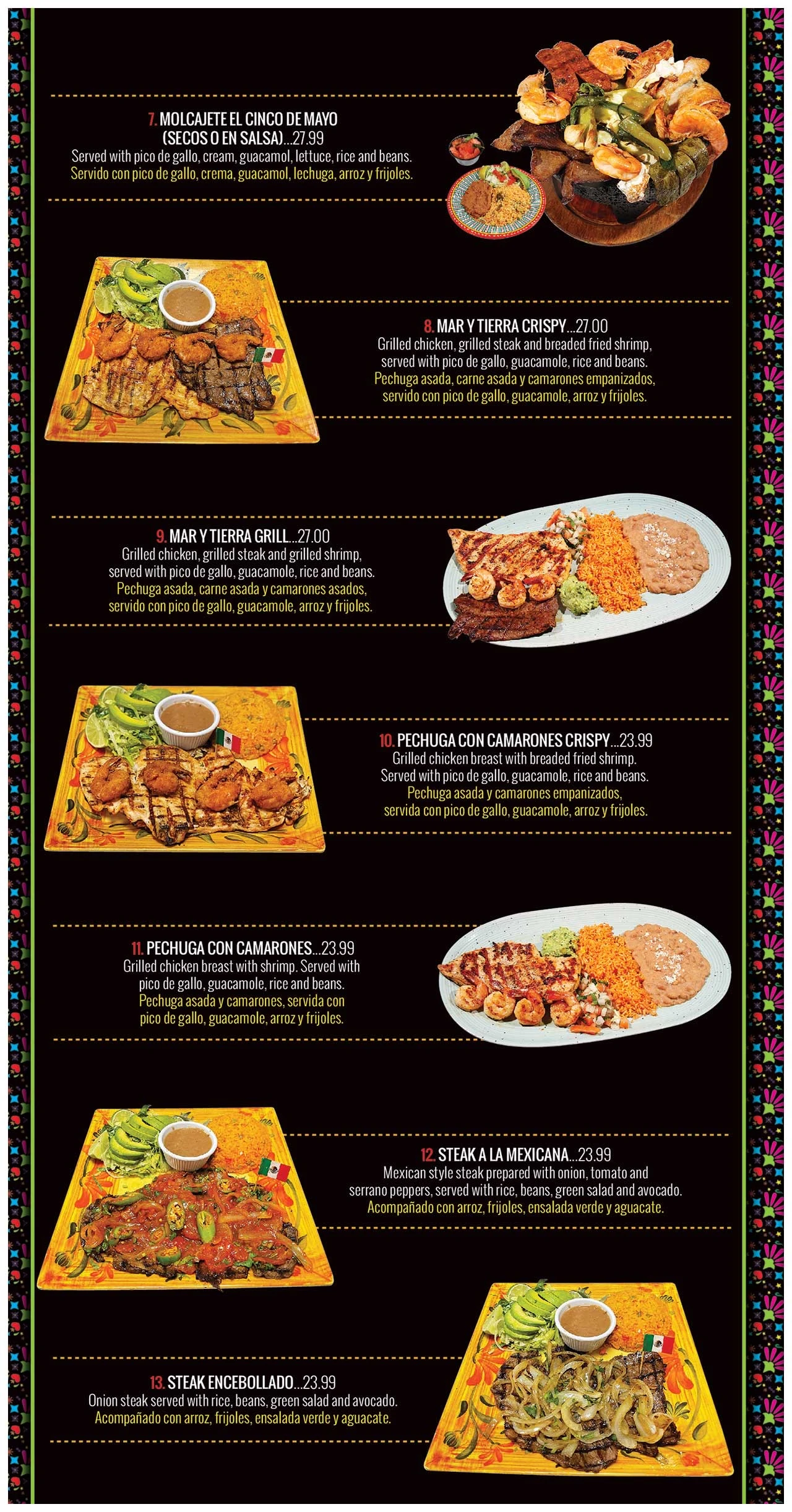 7. MOLCAJETE EL CINCO DE MAYO
(SECOS O EN SALSA)...27.99
Served with pico de gallo, cream, guacamol, lettuce, rice and beans.
Servido con pico de gallo, crema, guacamol, lechuga, arroz y frijoles.

8. MAR Y TIERRA CRISPY...27.00
Grilled chicken, grilled steak and breaded fried shrimp, served with pico de gallo, guacamole, rice and beans.
Pechuga asada, carne asada y camarones empanizados, servido con pico de gallo, guacamole, arroz y frijoles.

9. MAR Y TIERRA GRILL...27.00
Grilled chicken, grilled steak and grilled shrimp, served with pico de gallo, guacamole, rice and beans.
Pechuga asada, carne asada y camarones asados, servido con pico de gallo, guacamole, arroz y frijoles.

10. PECHUGA CON CAMARONES CRISPY...23.99
Grilled chicken breast with breaded fried shrimp. Served with pico de gallo, guacamole, rice and beans.
Pechuga asada y camarones empanizados, servida con pico de gallo, guacamole, arroz y frijoles.

11. PECHUGA CON CAMARONES...23.99
Grilled chicken breast with shrimp. Served with pico de gallo, guacamole, rice and beans.
Pechuga asada y camarones, servida con pico de gallo, guacamole, arroz y frijoles.

12. STEAK A LA MEXICANA...23.99
Mexican style steak prepared with onion, tomato and serrano peppers, served with rice, beans, green salad and avocado.
Acompañado con arroz, frijoles, ensalada verde y aguacate.

13. STEAK ENCEBOLLADO...23.99
Onion steak served with rice, beans, green salad and avocado.
Acompañado con arroz, frijoles, ensalada verde y aguacate.